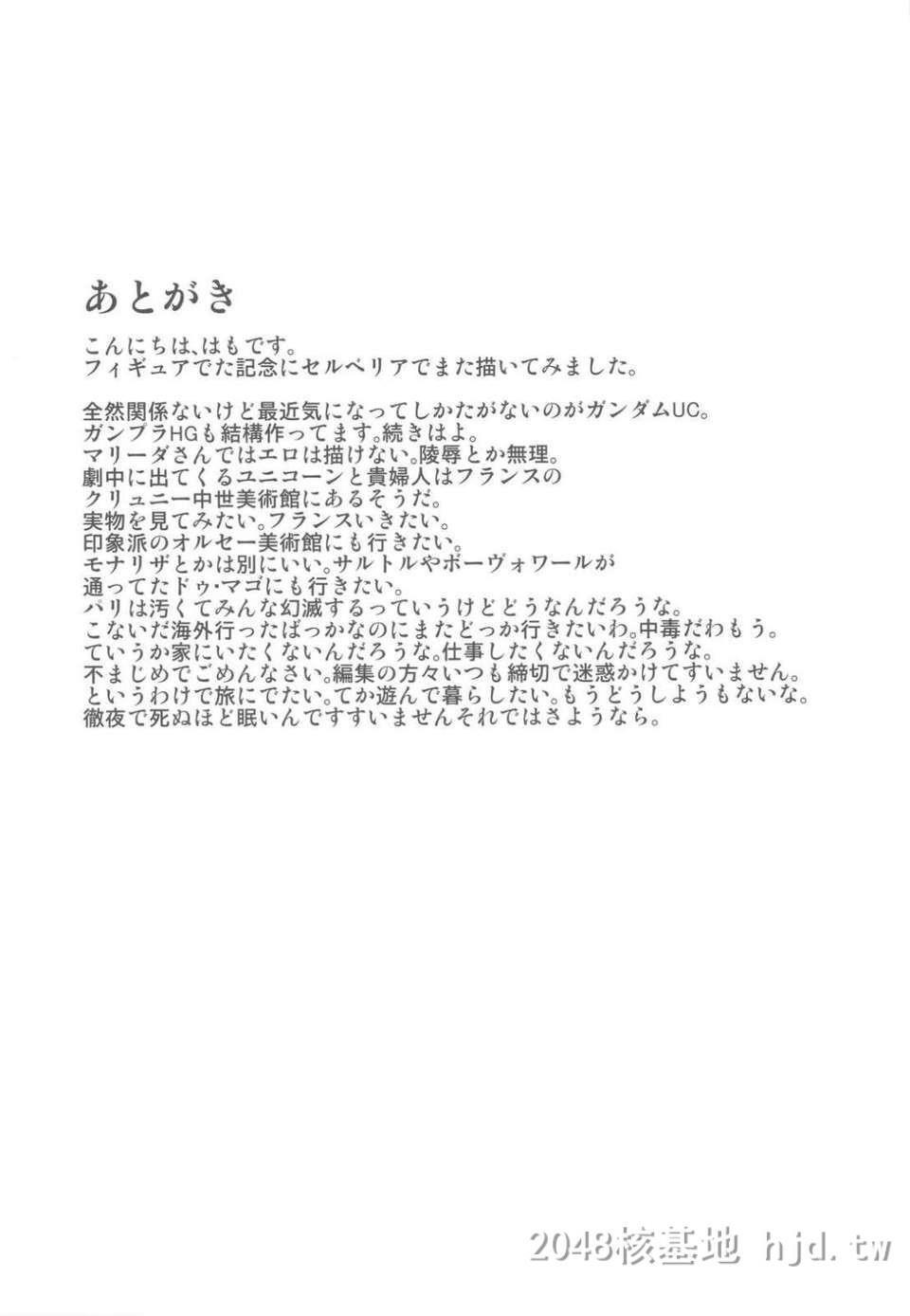 あとがき

こんにちは、はもです。
フィギュアでた記念にセルベリアでまた描いてみました。

全然関係ないけど最近気になってしかたがないのがガンダムUC。
ガンプラHGも結構作ってます。続きはよ。
マリーダさんではエロは描けない。陵辱とか無理。
劇中に出てくるユニコーンと貴婦人はフランスの
クリュニー中世美術館にあるそうだ。
実物を見てみたい。フランスいきたい。
印象派のオルセー美術館にも行きたい。
モナリザとかは別にいい。サルトルやボーヴォワールが
通ってたドゥ・マゴにも行きたい。
パリは汚くてみんな幻滅するっていうけどどうなんだろうな。
こないだ海外行ったばっかなのにまたどっか行きたいわ。中毒だわもう。
ていうか家にいたくないんだろうな。仕事したくないんだろうな。
不まじめでごめんなさい。編集の方々いつも締切で迷惑かけてすいません。
というわけで旅にでたい。てか遊んで暮らしたい。もうどうしようもないな。
徹夜で死ぬほど眠いんですすいませんそれではさようなら。

2048核基地 hjd.tw